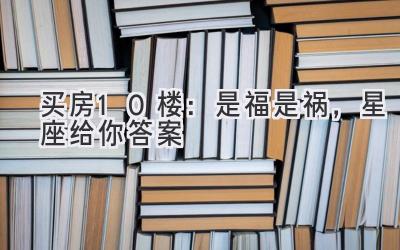 买房10楼：是福是祸，星座给你答案